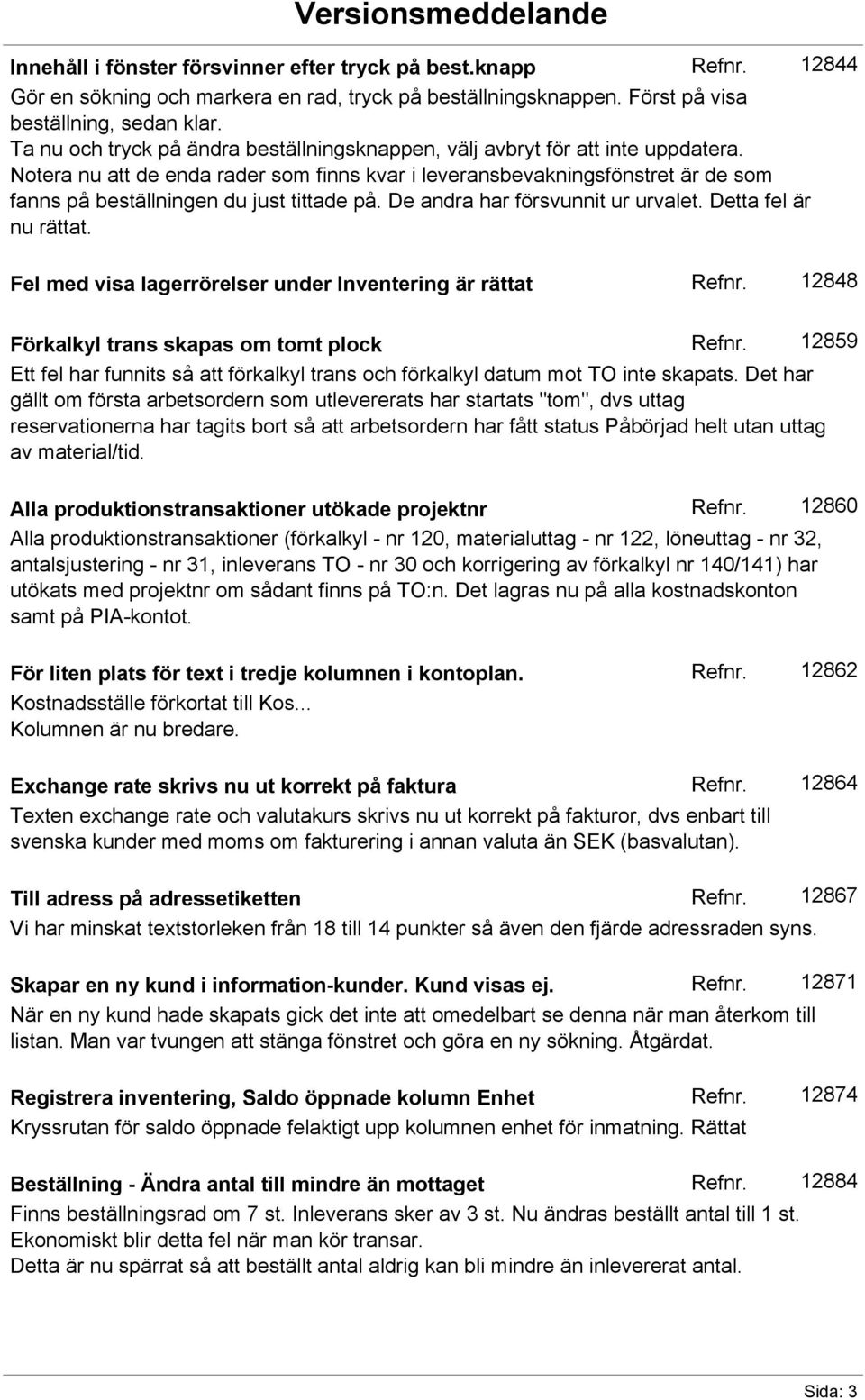 Versionsmeddelande

Innehåll i fönster försvinner efter tryck på best.knapp Refnr. 12844
Gör en sökning och markera en rad, tryck på beställningsknappen. Först på visa beställning, sedan klar.
Ta nu och tryck på ändra beställningsknappen, välj avbryt för att inte uppdatera.
Notera nu att de enda rader som finns kvar i leveransbevakningsfönstret är de som fanns på beställningen du just tittade på. De andra har försvunnit ur urvalet. Detta fel är nu rättat.

Fel med visa lagerrörelser under Inventering är rättat Refnr. 12848

Förkalkyl trans skapas om tomt plock Refnr. 12859
Ett fel har funnits så att förkalkyl trans och förkalkyl datum mot TO inte skapats. Det har gällt om första arbetsordern som utlevererats har startats "tom", dvs uttag reservationerna har tagits bort så att arbetsordern har fått status Påbörjad helt utan uttag av material/tid.

Alla produktionstransaktioner utökade projektnr Refnr. 12860
Alla produktionstransaktioner (förkalkyl - nr 120, materialuttag - nr 122, löneuttag - nr 32, antalsjustering - nr 31, inleverans TO - nr 30 och korrigering av förkalkyl nr 140/141) har utökats med projektnr om sådant finns på TO:n. Det lagras nu på alla kostnadskonton samt på PIA-kontot.

För liten plats för text i tredje kolumnen i kontoplan. Refnr. 12862
Kostnadsställe förkortat till Kos...
Kolumnen är nu bredare.

Exchange rate skrivs nu ut korrekt på faktura Refnr. 12864
Texten exchange rate och valutakurs skrivs nu ut korrekt på fakturor, dvs enbart till svenska kunder med moms om fakturering i annan valuta än SEK (basvalutan).

Till adress på adressetiketten Refnr. 12867
Vi har minskat textstorleken från 18 till 14 punkter så även den fjärde adressraden syns.

Skapar en ny kund i information-kunder. Kund visas ej. Refnr. 12871
När en ny kund hade skapats gick det inte att omedelbart se denna när man återkom till listan. Man var tvungen att stänga fönstret och göra en ny sökning. Åtgärdat.

Registrera inventering, Saldo öppnade kolumn Enhet Refnr. 12874
Kryssrutan för saldo öppnade felaktigt upp kolumnen enhet för inmatning. Rättat

Beställning - Ändra antal till mindre än mottaget Refnr. 12884
Finns beställningsrad om 7 st. Inleverans sker av 3 st. Nu ändras beställt antal till 1 st. Ekonomiskt blir detta fel när man kör transar.
Detta är nu spärrat så att beställt antal aldrig kan bli mindre än inlevererat antal.

Sida: 3